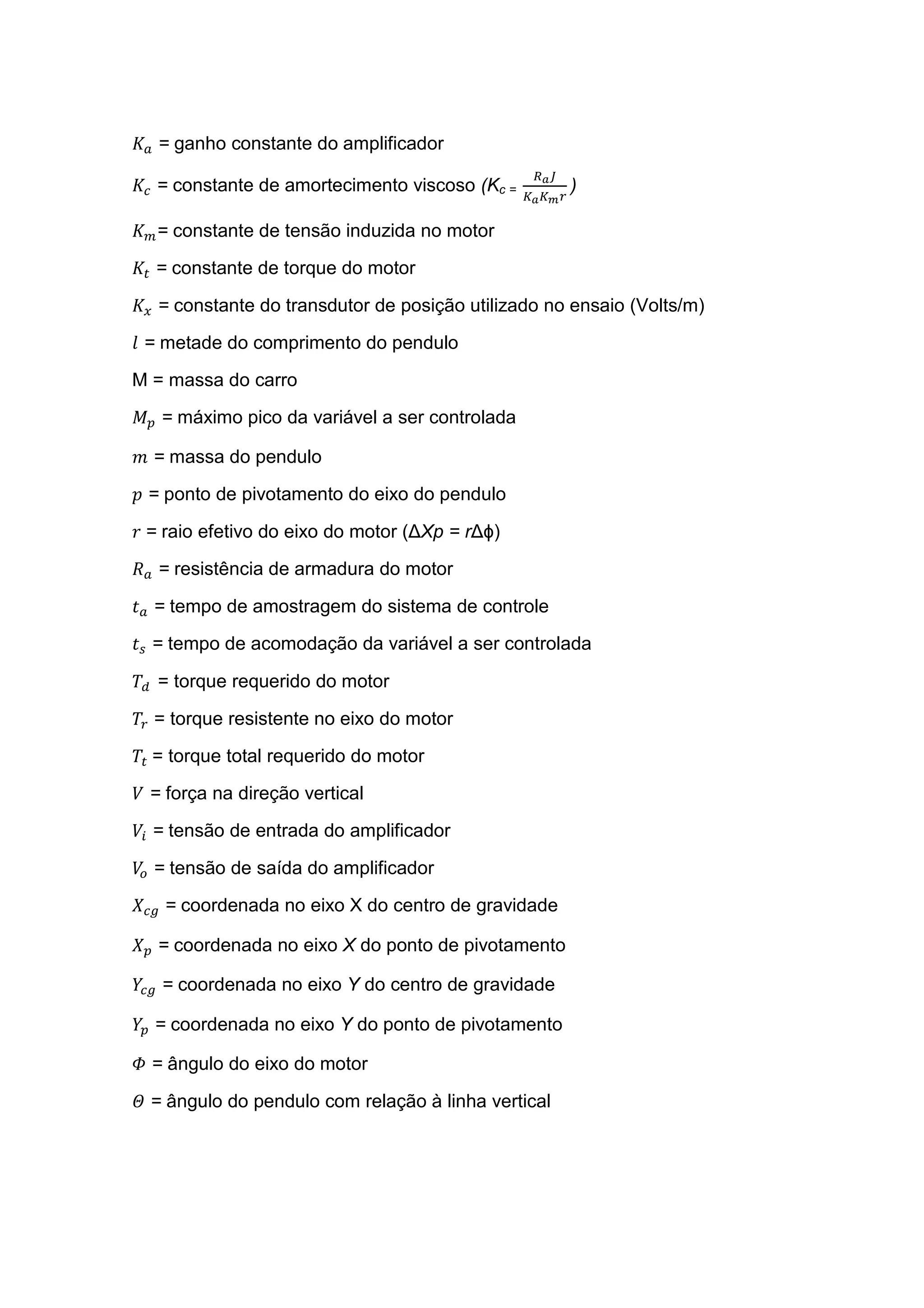 $K_a$ = ganho constante do amplificador

$K_c$ = constante de amortecimento viscoso ($K_c = \frac{R_a J}{K_a K_m r}$)

$K_m$= constante de tensão induzida no motor

$K_t$ = constante de torque do motor

$K_x$ = constante do transdutor de posição utilizado no ensaio (Volts/m)

$l$ = metade do comprimento do pendulo

M = massa do carro

$M_p$ = máximo pico da variável a ser controlada

$m$ = massa do pendulo

$p$ = ponto de pivotamento do eixo do pendulo

$r$ = raio efetivo do eixo do motor ($\Delta Xp = r\Delta\phi$)

$R_a$ = resistência de armadura do motor

$t_a$ = tempo de amostragem do sistema de controle

$t_s$ = tempo de acomodação da variável a ser controlada

$T_d$ = torque requerido do motor

$T_r$ = torque resistente no eixo do motor

$T_t$ = torque total requerido do motor

$V$ = força na direção vertical

$V_i$ = tensão de entrada do amplificador

$V_o$ = tensão de saída do amplificador

$X_{cg}$ = coordenada no eixo X do centro de gravidade

$X_p$ = coordenada no eixo $X$ do ponto de pivotamento

$Y_{cg}$ = coordenada no eixo $Y$ do centro de gravidade

$Y_p$ = coordenada no eixo $Y$ do ponto de pivotamento

$\Phi$ = ângulo do eixo do motor

$\Theta$ = ângulo do pendulo com relação à linha vertical